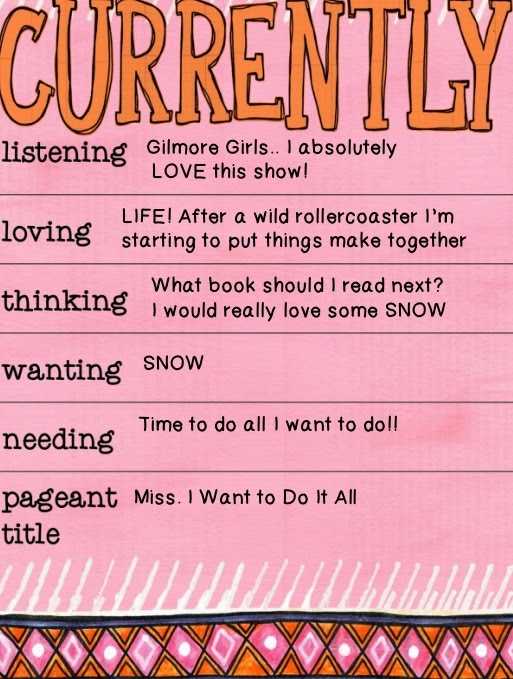 CURRENTLY

listening
Gilmore Girls.. I absolutely LOVE this show!

loving
LIFE! After a wild rollercoaster I'm starting to put things make together

thinking
What book should I read next? I would really love some SNOW

wanting
SNOW

needing
Time to do all I want to do!!

pageant title
Miss. I Want to Do It All